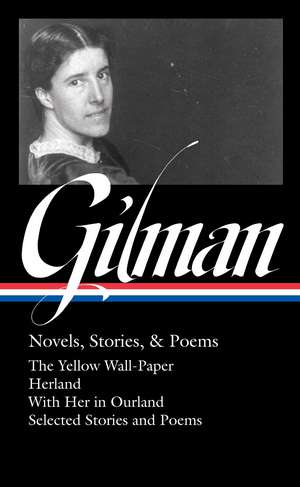 Gilman

Novels, Stories, & Poems

The Yellow Wall-Paper
Herland
With Her in Ourland
Selected Stories and Poems